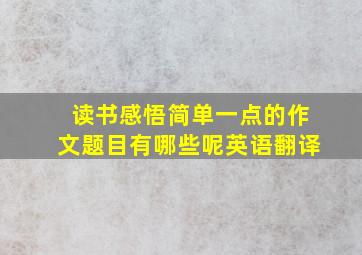 读书感悟简单一点的作文题目有哪些呢英语翻译